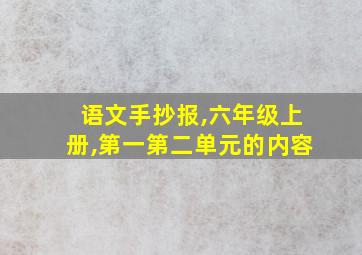 语文手抄报,六年级上册,第一第二单元的内容